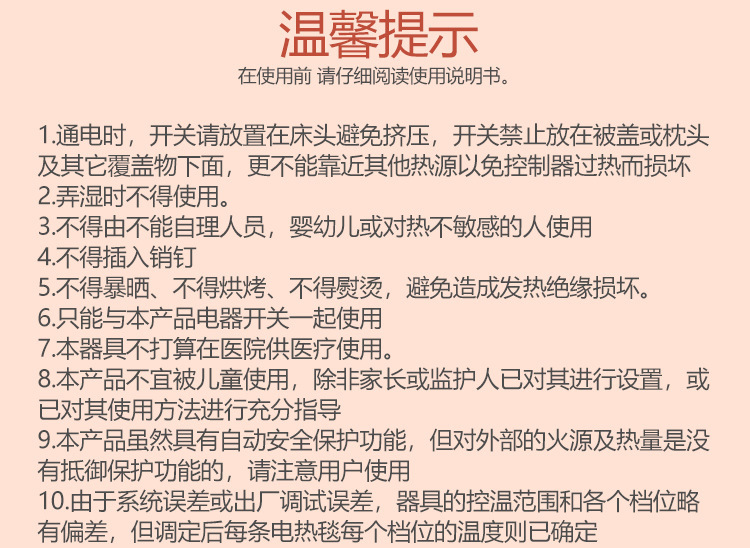 温馨提示

在使用前 请仔细阅读使用说明书。

1.通电时，开关请放置在床头避免挤压，开关禁止放在被盖或枕头及其它覆盖物下面，更不能靠近其他热源以免控制器过热而损坏
2.弄湿时不得使用。
3.不得由不能自理人员，婴幼儿或对热不敏感的人使用
4.不得插入销钉
5.不得暴晒、不得烘烤、不得熨烫，避免造成发热绝缘损坏。
6.只能与本产品电器开关一起使用
7.本器具不打算在医院供医疗使用。
8.本产品不宜被儿童使用，除非家长或监护人已对其进行设置，或已对其使用方法进行充分指导
9.本产品虽然具有自动安全保护功能，但对外部的火源及热量是没有抵御保护功能的，请注意用户使用
10.由于系统误差或出厂调试误差，器具的控温范围和各个档位略有偏差，但调定后每条电热毯每个档位的温度则已确定